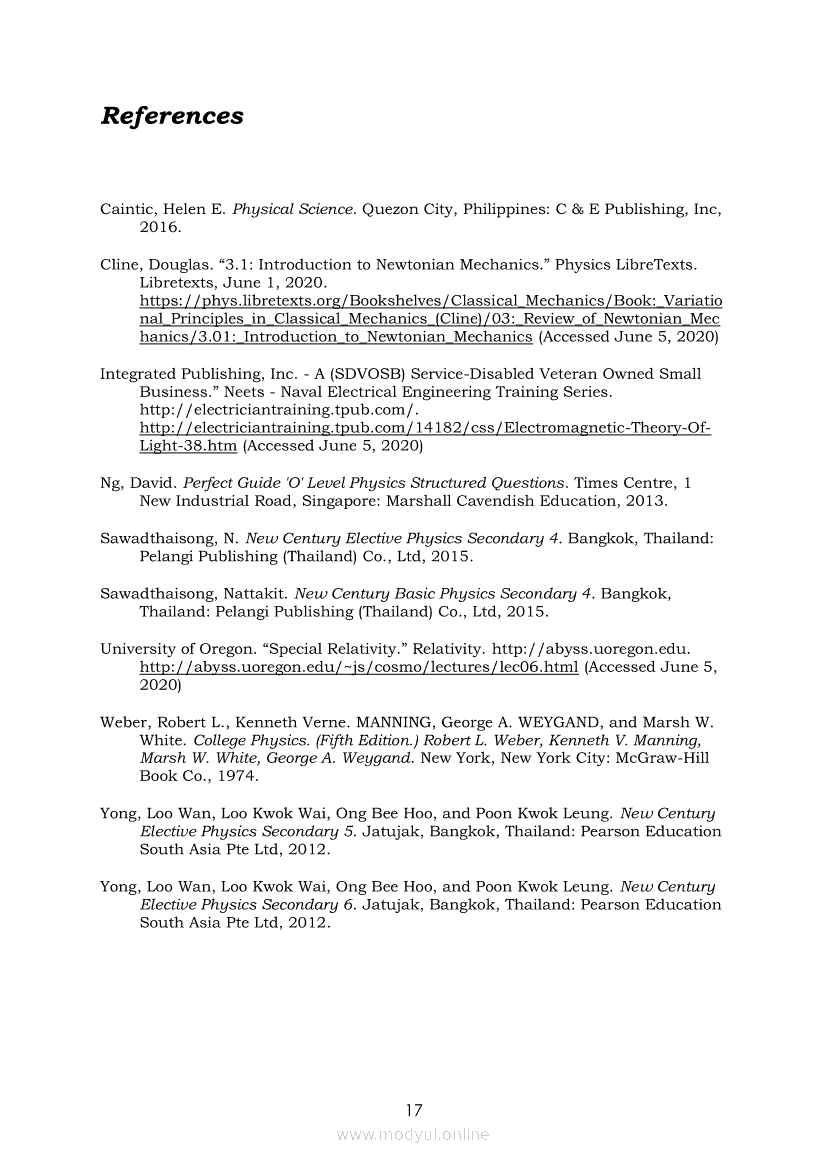 References

Caintic, Helen E. Physical Science. Quezon City, Philippines: C & E Publishing, Inc, 2016.

Cline, Douglas. “3.1: Introduction to Newtonian Mechanics.” Physics LibreTexts. Libretexts, June 1, 2020. https://phys.libretexts.org/Bookshelves/Classical_Mechanics/Book:_Variational_Principles_in_Classical_Mechanics_(Cline)/03:_Review_of_Newtonian_Mechanics/3.01:_Introduction_to_Newtonian_Mechanics (Accessed June 5, 2020)

Integrated Publishing, Inc. - A (SDVOSB) Service-Disabled Veteran Owned Small Business.” Neets - Naval Electrical Engineering Training Series. http://electriciantraining.tpub.com/. http://electriciantraining.tpub.com/14182/css/Electromagnetic-Theory-Of-Light-38.htm (Accessed June 5, 2020)

Ng, David. Perfect Guide 'O' Level Physics Structured Questions. Times Centre, 1 New Industrial Road, Singapore: Marshall Cavendish Education, 2013.

Sawadthaisong, N. New Century Elective Physics Secondary 4. Bangkok, Thailand: Pelangi Publishing (Thailand) Co., Ltd, 2015.

Sawadthaisong, Nattakit. New Century Basic Physics Secondary 4. Bangkok, Thailand: Pelangi Publishing (Thailand) Co., Ltd, 2015.

University of Oregon. “Special Relativity.” Relativity. http://abyss.uoregon.edu. http://abyss.uoregon.edu/~js/cosmo/lectures/lec06.html (Accessed June 5, 2020)

Weber, Robert L., Kenneth Verne. MANNING, George A. WEYGAND, and Marsh W. White. College Physics. (Fifth Edition.) Robert L. Weber, Kenneth V. Manning, Marsh W. White, George A. Weygand. New York, New York City: McGraw-Hill Book Co., 1974.

Yong, Loo Wan, Loo Kwok Wai, Ong Bee Hoo, and Poon Kwok Leung. New Century Elective Physics Secondary 5. Jatujak, Bangkok, Thailand: Pearson Education South Asia Pte Ltd, 2012.

Yong, Loo Wan, Loo Kwok Wai, Ong Bee Hoo, and Poon Kwok Leung. New Century Elective Physics Secondary 6. Jatujak, Bangkok, Thailand: Pearson Education South Asia Pte Ltd, 2012.

17

www.modyul.online